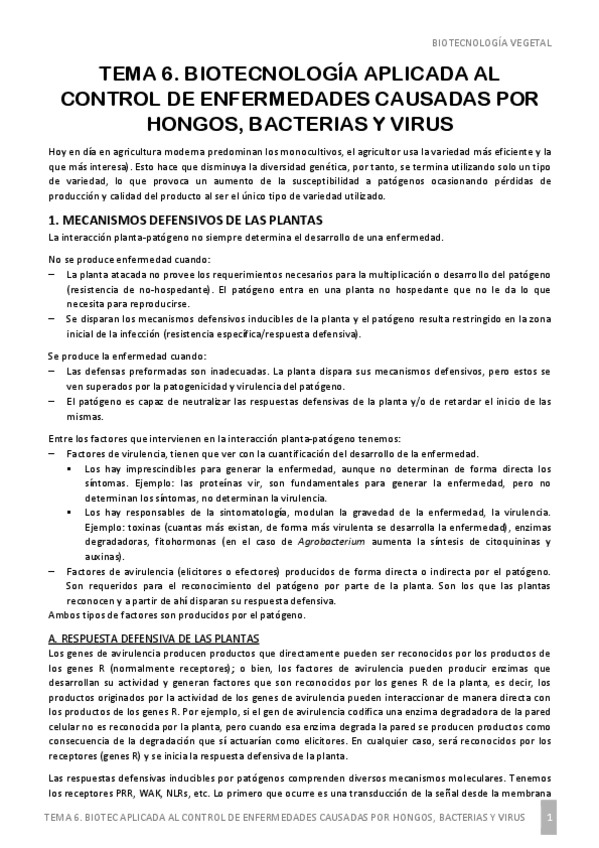 BIOTECNOLOGÍA VEGETAL

TEMA 6. BIOTECNOLOGÍA APLICADA AL CONTROL DE ENFERMEDADES CAUSADAS POR HONGOS, BACTERIAS Y VIRUS

Hoy en día en agricultura moderna predominan los monocultivos, el agricultor usa la variedad más eficiente y la que más interesa). Esto hace que disminuya la diversidad genética, por tanto, se termina utilizando solo un tipo de variedad, lo que provoca un aumento de la susceptibilidad a patógenos ocasionando pérdidas de producción y calidad del producto al ser el único tipo de variedad utilizado.

1. MECANISMOS DEFENSIVOS DE LAS PLANTAS

La interacción planta-patógeno no siempre determina el desarrollo de una enfermedad.

No se produce enfermedad cuando:
– La planta atacada no provee los requerimientos necesarios para la multiplicación o desarrollo del patógeno (resistencia de no-hospedante). El patógeno entra en una planta no hospedante que no le da lo que necesita para reproducirse.
– Se disparan los mecanismos defensivos inducibles de la planta y el patógeno resulta restringido en la zona inicial de la infección (resistencia específica/respuesta defensiva).

Se produce la enfermedad cuando:
– Las defensas preformadas son inadecuadas. La planta dispara sus mecanismos defensivos, pero estos se ven superados por la patogenicidad y virulencia del patógeno.
– El patógeno es capaz de neutralizar las respuestas defensivas de la planta y/o de retardar el inicio de las mismas.

Entre los factores que intervienen en la interacción planta-patógeno tenemos:
– Factores de virulencia, tienen que ver con la cuantificación del desarrollo de la enfermedad.
▪ Los hay imprescindibles para generar la enfermedad, aunque no determinan de forma directa los síntomas. Ejemplo: las proteínas vir, son fundamentales para generar la enfermedad, pero no determinan los síntomas, no determinan la virulencia.
▪ Los hay responsables de la sintomatología, modulan la gravedad de la enfermedad, la virulencia. Ejemplo: toxinas (cuantas más existan, de forma más virulenta se desarrolla la enfermedad), enzimas degradadoras, fitohormonas (en el caso de Agrobacterium aumenta la síntesis de citoquininas y auxinas).
– Factores de avirulencia (elicitores o efectores) producidos de forma directa o indirecta por el patógeno. Son requeridos para el reconocimiento del patógeno por parte de la planta. Son los que las plantas reconocen y a partir de ahí disparan su respuesta defensiva.
Ambos tipos de factores son producidos por el patógeno.

A. RESPUESTA DEFENSIVA DE LAS PLANTAS

Los genes de avirulencia producen productos que directamente pueden ser reconocidos por los productos de los genes R (normalmente receptores); o bien, los factores de avirulencia pueden producir enzimas que desarrollan su actividad y generan factores que son reconocidos por los genes R de la planta, es decir, los productos originados por la actividad de los genes de avirulencia pueden interaccionar de manera directa con los productos de los genes R. Por ejemplo, si el gen de avirulencia codifica una enzima degradadora de la pared celular no es reconocida por la planta, pero cuando esa enzima degrada la pared se producen productos como consecuencia de la degradación que sí actuarían como elicitores. En cualquier caso, será reconocidos por los receptores (genes R) y se inicia la respuesta defensiva de la planta.

Las respuestas defensivas inducibles por patógenos comprenden diversos mecanismos moleculares. Tenemos los receptores PRR, WAK, NLRs, etc. Lo primero que ocurre es una transducción de la señal desde la membrana

TEMA 6. BIOTEC APLICADA AL CONTROL DE ENFERMEDADES CAUSADAS POR HONGOS, BACTERIAS Y VIRUS 1